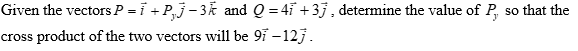 Given the vectors $P = \vec{i} + P_y\vec{j} - 3\vec{k}$ and $Q = 4\vec{i} + 3\vec{j}$, determine the value of $P_y$ so that the cross product of the two vectors will be $9\vec{i} - 12\vec{j}$.